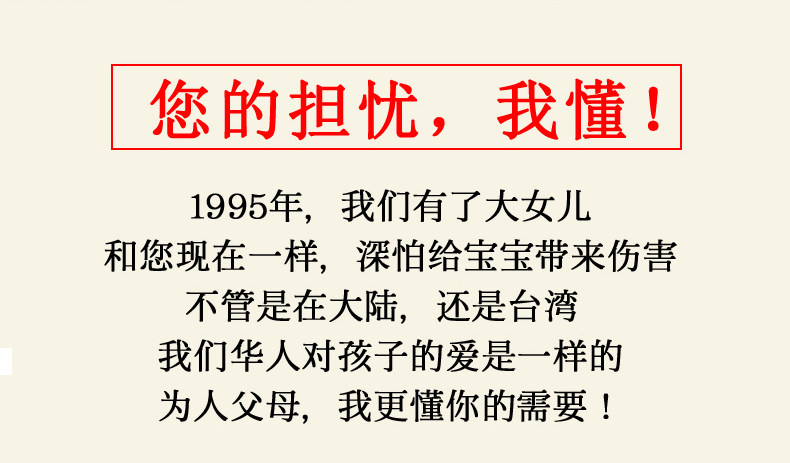 您的担忧，我懂！

1995年，我们有了大女儿
和您现在一样，深怕给宝宝带来伤害
不管是在大陆，还是台湾
我们华人对孩子的爱是一样的
为人父母，我更懂你的需要！